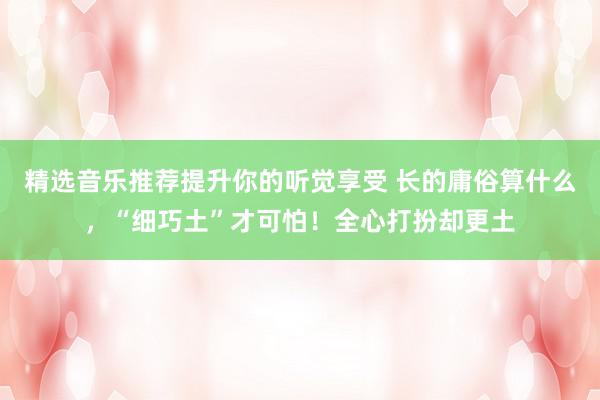 精选音乐推荐提升你的听觉享受 长的庸俗算什么，“细巧土”才可怕！全心打扮却更土